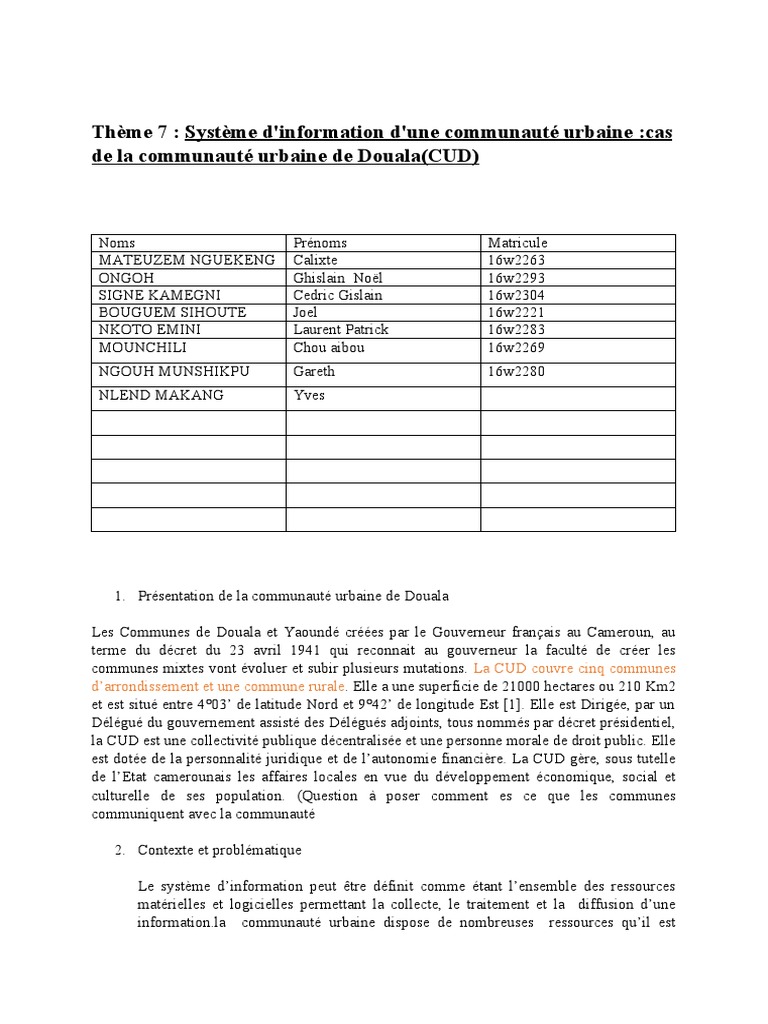 Thème 7 : Système d'information d'une communauté urbaine :cas de la communauté urbaine de Douala(CUD)

| Noms | Prénoms | Matricule |
|---|---|---|
| MATEUZEM NGUEKENG | Calixte | 16w2263 |
| ONGOH | Ghislain Noël | 16w2293 |
| SIGNE KAMEGNI | Cedric Gislain | 16w2304 |
| BOUGUEM SIHOUTE | Joel | 16w2221 |
| NKOTO EMINI | Laurent Patrick | 16w2283 |
| MOUNCHILI | Chou aibou | 16w2269 |
| NGOUH MUNSHIKPU | Gareth | 16w2280 |
| NLEND MAKANG | Yves | |
| | | |
| | | |
| | | |
| | | |
| | | |

1. Présentation de la communauté urbaine de Douala

Les Communes de Douala et Yaoundé créées par le Gouverneur français au Cameroun, au terme du décret du 23 avril 1941 qui reconnait au gouverneur la faculté de créer les communes mixtes vont évoluer et subir plusieurs mutations. La CUD couvre cinq communes d'arrondissement et une commune rurale. Elle a une superficie de 21000 hectares ou 210 Km2 et est situé entre 4°03' de latitude Nord et 9°42' de longitude Est [1]. Elle est Dirigée, par un Délégué du gouvernement assisté des Délégués adjoints, tous nommés par décret présidentiel, la CUD est une collectivité publique décentralisée et une personne morale de droit public. Elle est dotée de la personnalité juridique et de l'autonomie financière. La CUD gère, sous tutelle de l'Etat camerounais les affaires locales en vue du développement économique, social et culturelle de ses population. (Question à poser comment es ce que les communes communiquent avec la communauté

2. Contexte et problématique

Le système d'information peut être définit comme étant l'ensemble des ressources matérielles et logicielles permettant la collecte, le traitement et la diffusion d'une information.la communauté urbaine dispose de nombreuses ressources qu'il est